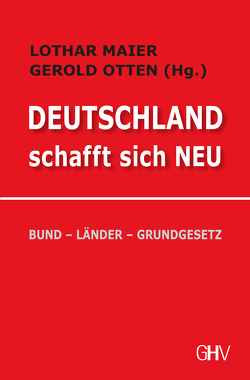 LOTHAR MAIER
GEROLD OTTEN (Hg.)

DEUTSCHLAND
schafft sich NEU

BUND – LÄNDER – GRUNDGESETZ

GHV